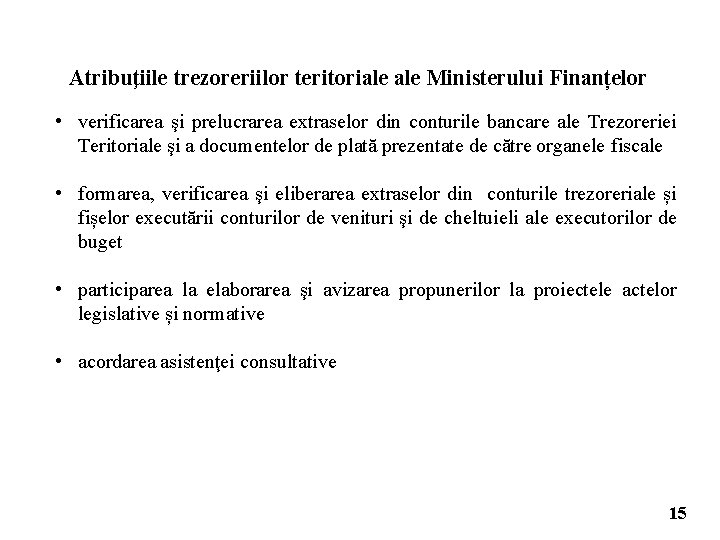 Atribuțiile trezoreriilor teritoriale ale Ministerului Finanțelor

• verificarea şi prelucrarea extraselor din conturile bancare ale Trezoreriei Teritoriale şi a documentelor de plată prezentate de către organele fiscale

• formarea, verificarea şi eliberarea extraselor din conturile trezoreriale și fișelor executării conturilor de venituri şi de cheltuieli ale executorilor de buget

• participarea la elaborarea şi avizarea propunerilor la proiectele actelor legislative și normative

• acordarea asistenţei consultative

15